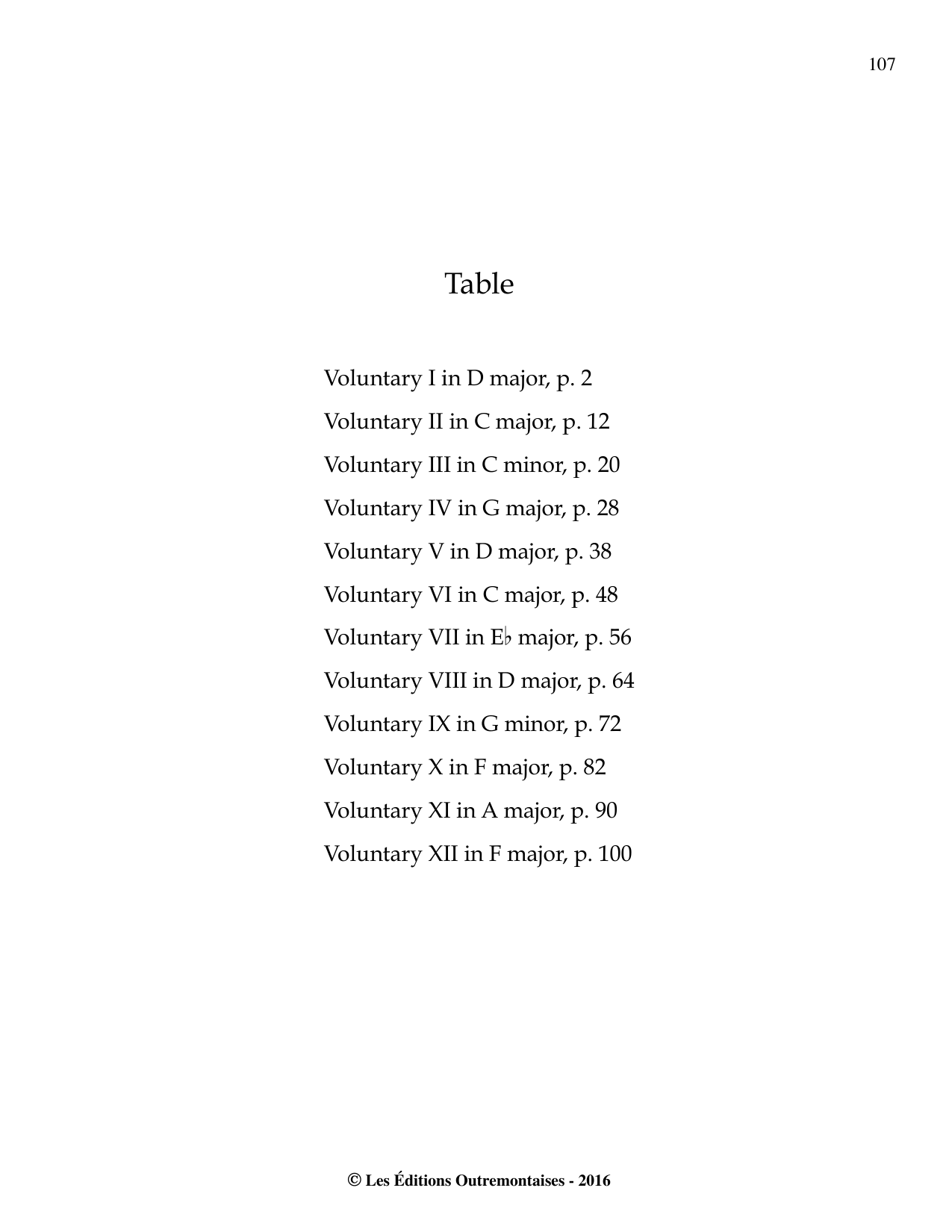 107

Table

Voluntary I in D major, p. 2

Voluntary II in C major, p. 12

Voluntary III in C minor, p. 20

Voluntary IV in G major, p. 28

Voluntary V in D major, p. 38

Voluntary VI in C major, p. 48

Voluntary VII in E♭ major, p. 56

Voluntary VIII in D major, p. 64

Voluntary IX in G minor, p. 72

Voluntary X in F major, p. 82

Voluntary XI in A major, p. 90

Voluntary XII in F major, p. 100

© Les Éditions Outremontaises - 2016